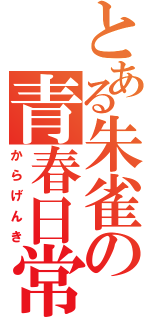 とある朱雀の青春日常

からげんき